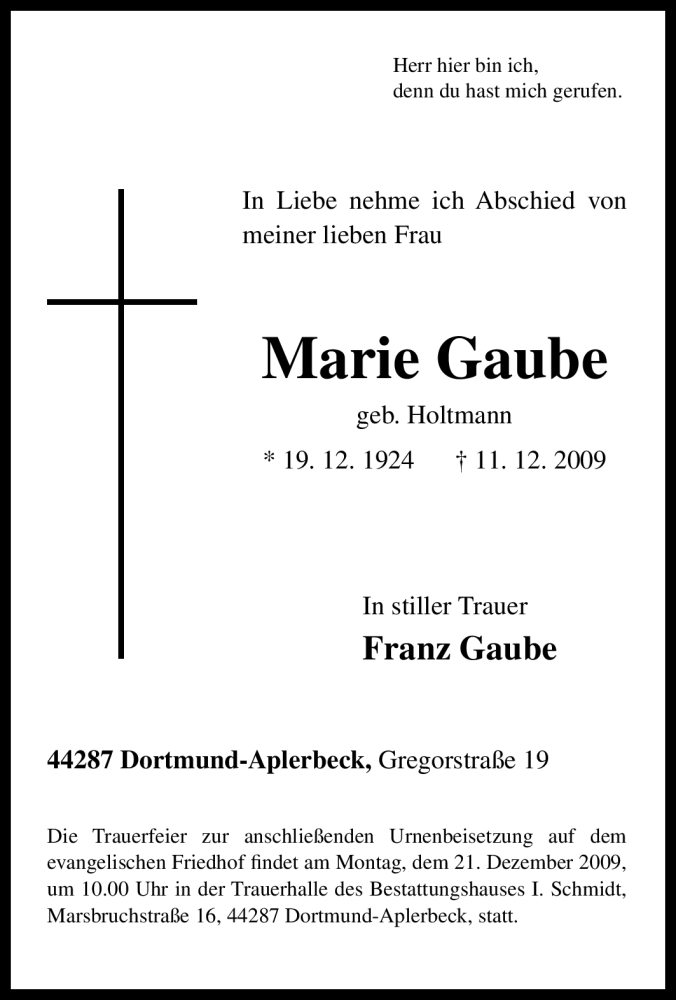 Herr hier bin ich,
denn du hast mich gerufen.

In Liebe nehme ich Abschied von meiner lieben Frau

Marie Gaube

geb. Holtmann

* 19. 12. 1924 † 11. 12. 2009

In stiller Trauer

Franz Gaube

44287 Dortmund-Aplerbeck, Gregorstraße 19

Die Trauerfeier zur anschließenden Urnenbeisetzung auf dem evangelischen Friedhof findet am Montag, dem 21. Dezember 2009, um 10.00 Uhr in der Trauerhalle des Bestattungshauses I. Schmidt, Marsbruchstraße 16, 44287 Dortmund-Aplerbeck, statt.